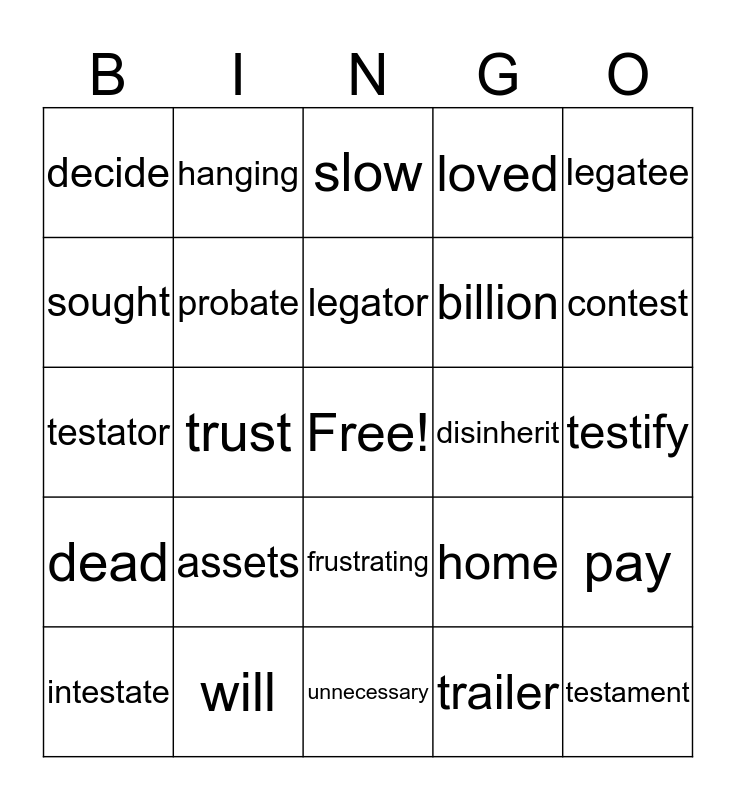 | B | I | N | G | O |
|---|---|---|---|---|
| decide | hanging | slow | loved | legatee |
| sought | probate | legator | billion | contest |
| testator | trust | Free! | disinherit | testify |
| dead | assets | frustrating | home | pay |
| intestate | will | unnecessary | trailer | testament |